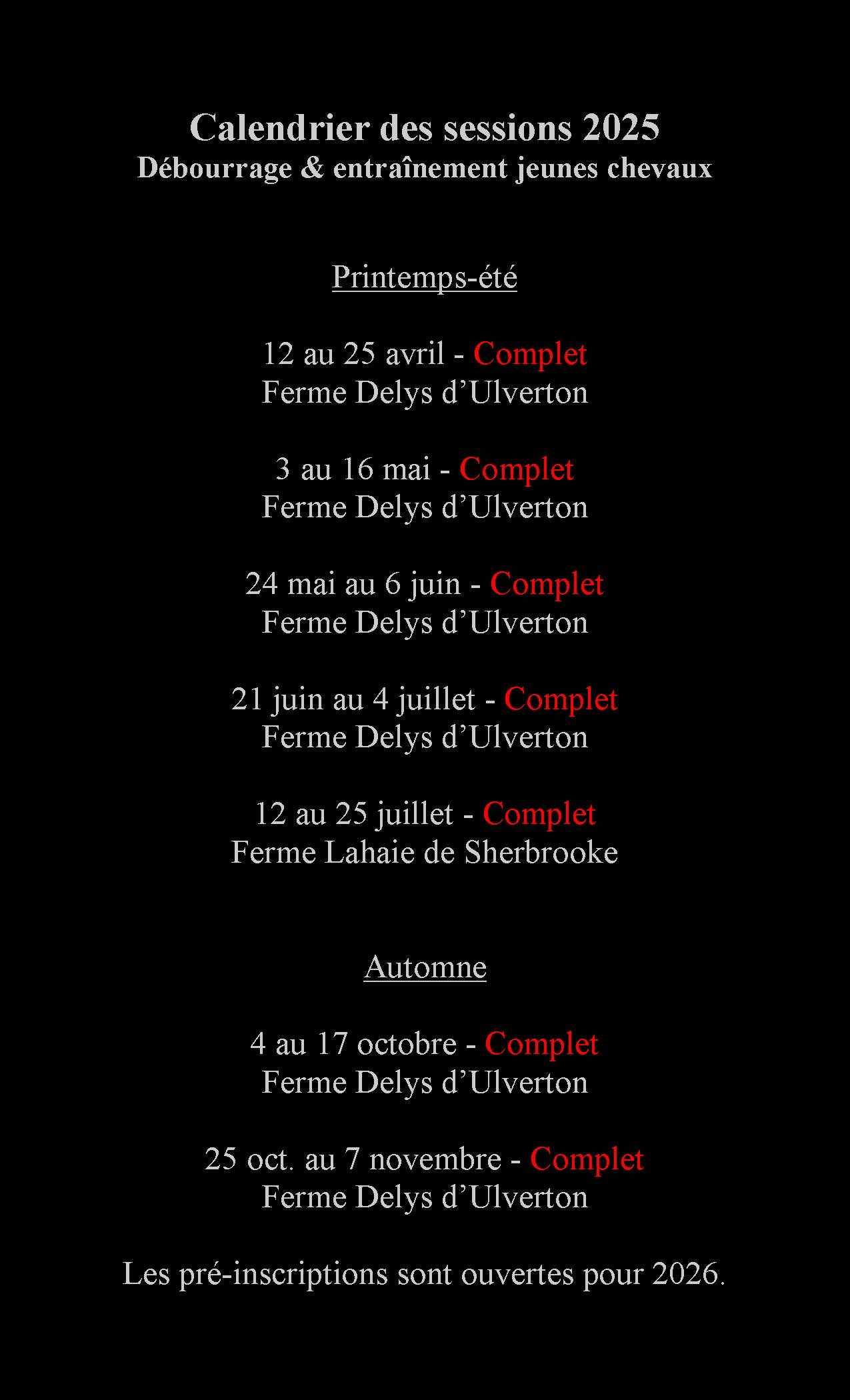 Calendrier des sessions 2025
Débourrage & entraînement jeunes chevaux

Printemps-été

12 au 25 avril - Complet
Ferme Delys d’Ulverton

3 au 16 mai - Complet
Ferme Delys d’Ulverton

24 mai au 6 juin - Complet
Ferme Delys d’Ulverton

21 juin au 4 juillet - Complet
Ferme Delys d’Ulverton

12 au 25 juillet - Complet
Ferme Lahaie de Sherbrooke

Automne

4 au 17 octobre - Complet
Ferme Delys d’Ulverton

25 oct. au 7 novembre - Complet
Ferme Delys d’Ulverton

Les pré-inscriptions sont ouvertes pour 2026.